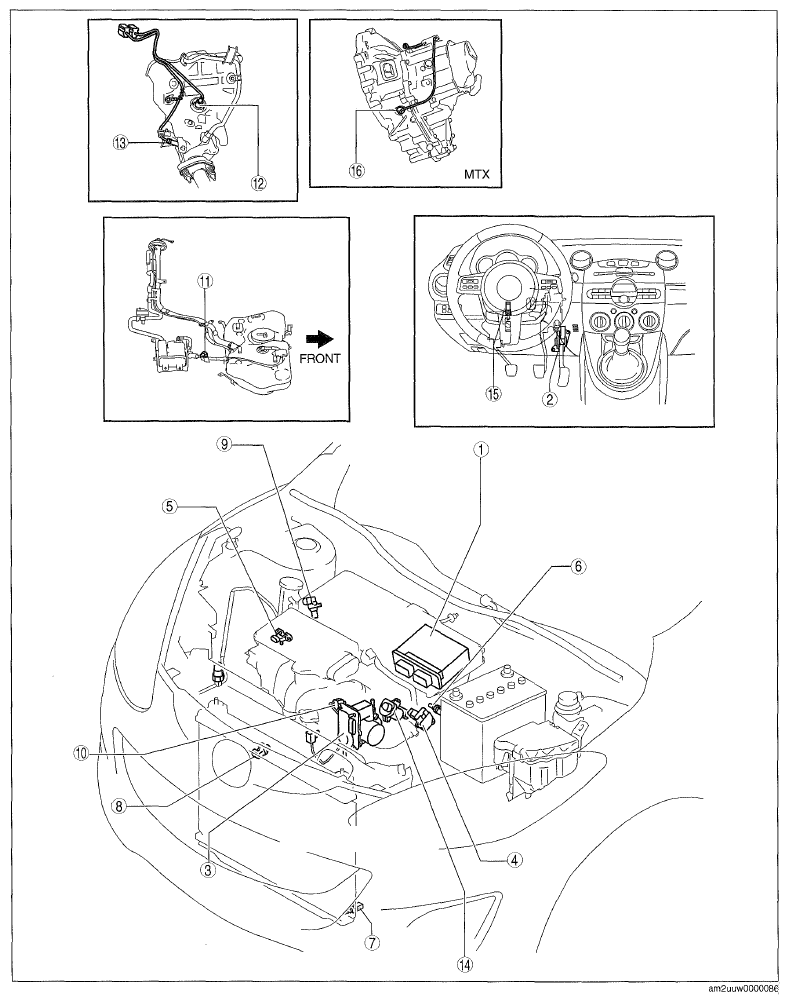 13
12
16
MTX
11
FRONT
15
2
9
1
5
6
10
8
3
4
7
14
am2uuw0000086